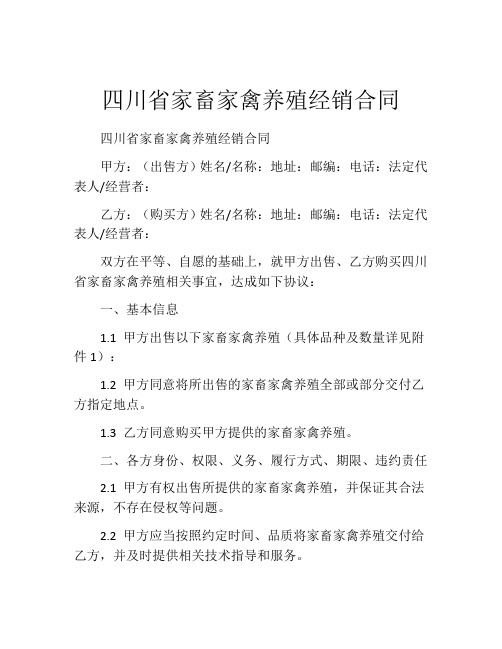 四川省家畜家禽养殖经销合同

四川省家畜家禽养殖经销合同

甲方：（出售方）姓名/名称：地址：邮编：电话：法定代表人/经营者：

乙方：（购买方）姓名/名称：地址：邮编：电话：法定代表人/经营者：

双方在平等、自愿的基础上，就甲方出售、乙方购买四川省家畜家禽养殖相关事宜，达成如下协议：

一、基本信息

1.1 甲方出售以下家畜家禽养殖（具体品种及数量详见附件 1）：

1.2 甲方同意将所出售的家畜家禽养殖全部或部分交付乙方指定地点。

1.3 乙方同意购买甲方提供的家畜家禽养殖。

二、各方身份、权限、义务、履行方式、期限、违约责任

2.1 甲方有权出售所提供的家畜家禽养殖，并保证其合法来源，不存在侵权等问题。

2.2 甲方应当按照约定时间、品质将家畜家禽养殖交付给乙方，并及时提供相关技术指导和服务。